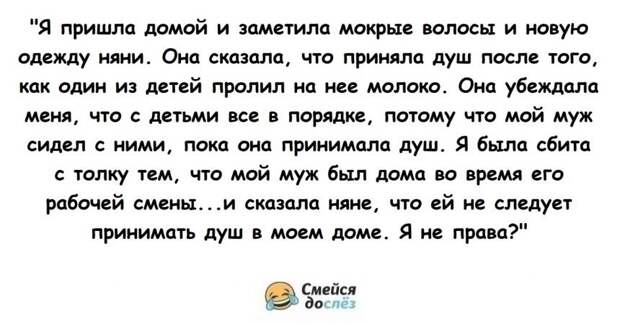 "Я пришла домой и заметила мокрые волосы и новую одежду няни. Она сказала, что приняла душ после того, как один из детей пролил на нее молоко. Она убеждала меня, что с детьми все в порядке, потому что мой муж сидел с ними, пока она принимала душ. Я была сбита с толку тем, что мой муж был дома во время его рабочей смены...и сказала няне, что ей не следует принимать душ в моем доме. Я не права?"

Смейся до слёз